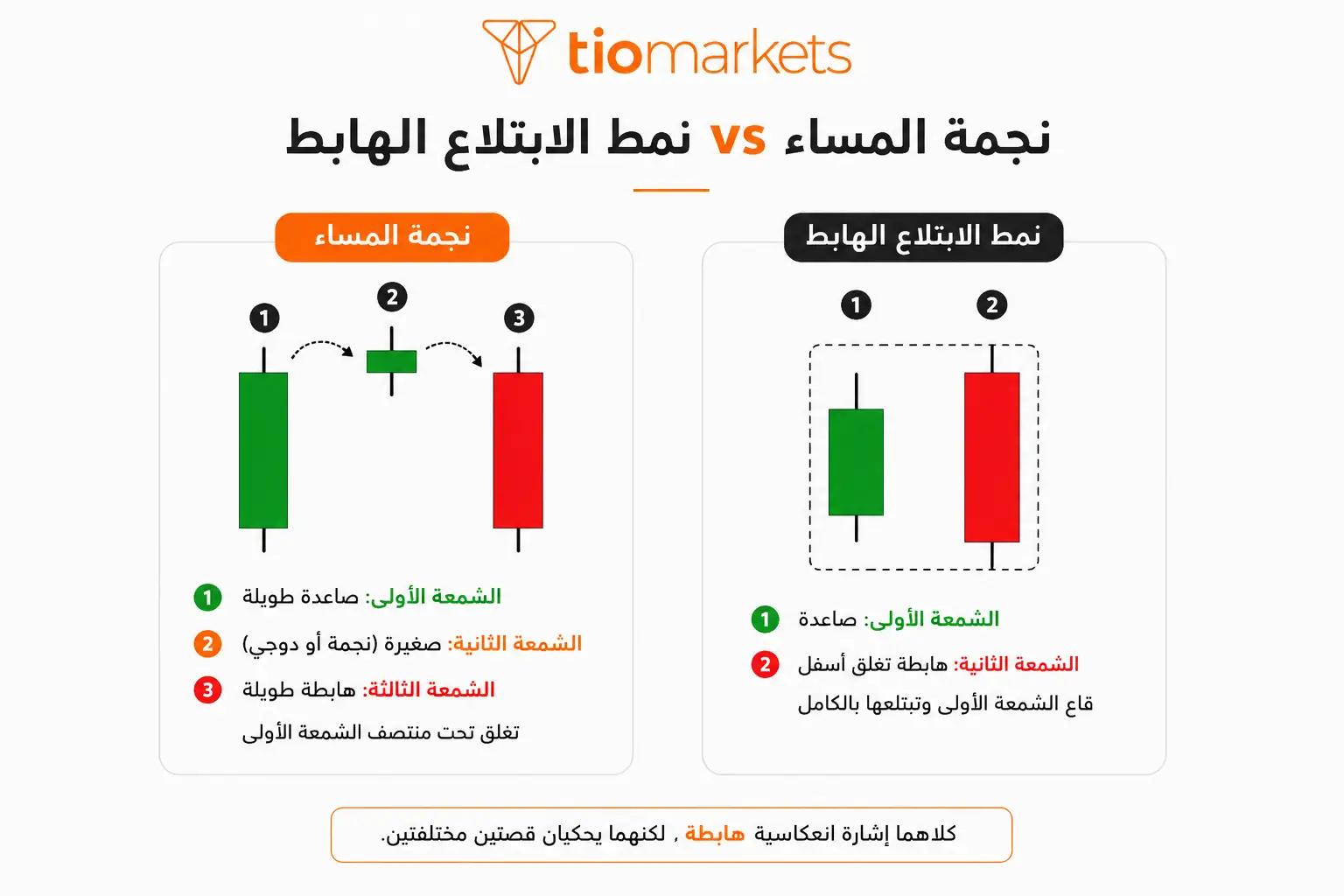 tiomarkets

نجمة المساء vs نمط الابتلاع الهابط

نمط الابتلاع الهابط

1 2

1 الشمعة الأولى: صاعدة

2 الشمعة الثانية: هابطة تغلق أسفل قاع الشمعة الأولى وتبتلعها بالكامل

نجمة المساء

1 2 3

1 الشمعة الأولى: صاعدة طويلة

2 الشمعة الثانية: صغيرة (نجمة أو دوجي)

3 الشمعة الثالثة: هابطة طويلة تغلق تحت منتصف الشمعة الأولى

كلاهما إشارة انعكاسية هابطة , لكنهما يحكيان قصتين مختلفتين.